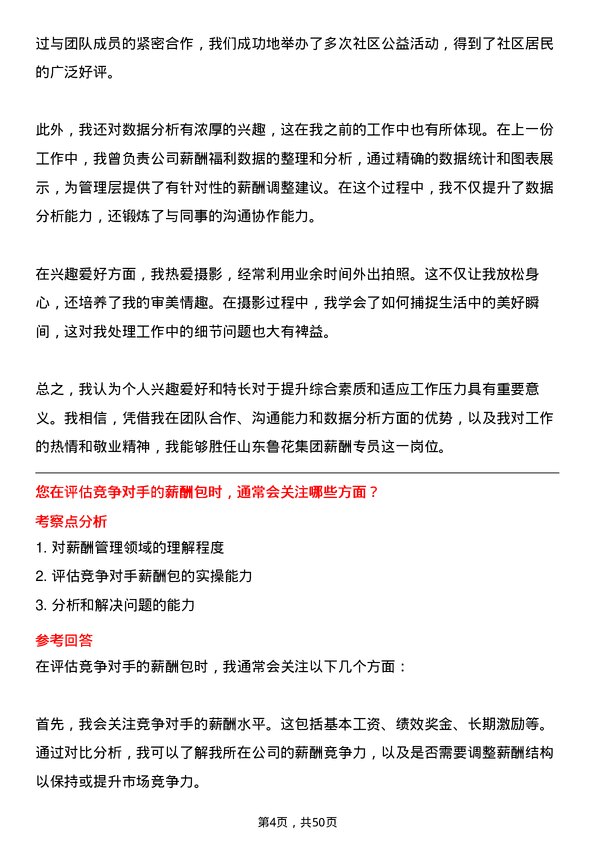 过与团队成员的紧密合作，我们成功地举办了多次社区公益活动，得到了社区居民的广泛好评。

此外，我还对数据分析有浓厚的兴趣，这在我之前的工作中也有所体现。在上一份工作中，我曾负责公司薪酬福利数据的整理和分析，通过精确的数据统计和图表展示，为管理层提供了有针对性的薪酬调整建议。在这个过程中，我不仅提升了数据分析能力，还锻炼了与同事的沟通协作能力。

在兴趣爱好方面，我热爱摄影，经常利用业余时间外出拍照。这不仅让我放松身心，还培养了我的审美情趣。在摄影过程中，我学会了如何捕捉生活中的美好瞬间，这对我处理工作中的细节问题也大有裨益。

总之，我认为个人兴趣爱好和特长对于提升综合素质和适应工作压力具有重要意义。我相信，凭借我在团队合作、沟通能力和数据分析方面的优势，以及我对工作的热情和敬业精神，我能够胜任山东鲁花集团薪酬专员这一岗位。

您在评估竞争对手的薪酬包时，通常会关注哪些方面？

考察点分析

1. 对薪酬管理领域的理解程度

2. 评估竞争对手薪酬包的实操能力

3. 分析和解决问题的能力

参考回答

在评估竞争对手的薪酬包时，我通常会关注以下几个方面：

首先，我会关注竞争对手的薪酬水平。这包括基本工资、绩效奖金、长期激励等。通过对比分析，我可以了解我所在公司的薪酬竞争力，以及是否需要调整薪酬结构以保持或提升市场竞争力。

第4页，共50页